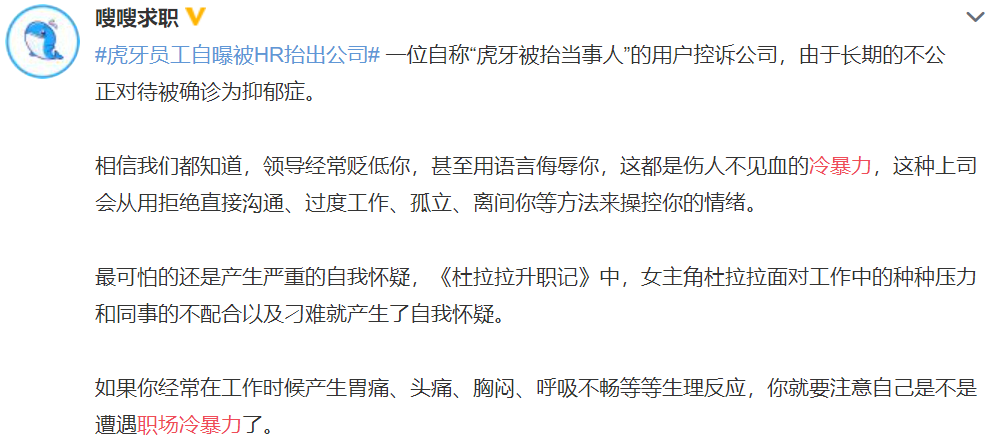 嗖嗖求职

#虎牙员工自曝被HR抬出公司# 一位自称“虎牙被抬当事人”的用户控诉公司，由于长期的不公正对待被确诊为抑郁症。

相信我们都知道，领导经常贬低你，甚至用语言侮辱你，这都是伤人不见血的冷暴力，这种上司会从用拒绝直接沟通、过度工作、孤立、离间你等方法来操控你的情绪。

最可怕的还是产生严重的自我怀疑，《杜拉拉升职记》中，女主角杜拉拉面对工作中的种种压力和同事的不配合以及刁难就产生了自我怀疑。

如果你经常在工作时候产生胃痛、头痛、胸闷、呼吸不畅等等生理反应，你就要注意自己是不是遭遇职场冷暴力了。